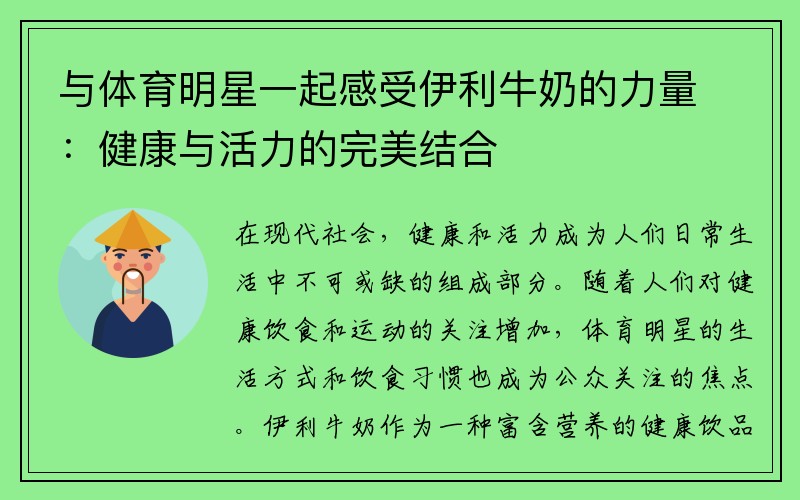 与体育明星一起感受伊利牛奶的力量：健康与活力的完美结合

在现代社会，健康和活力成为人们日常生活中不可或缺的组成部分。随着人们对健康饮食和运动的关注增加，体育明星的生活方式和饮食习惯也成为公众关注的焦点。伊利牛奶作为一种富含营养的健康饮品